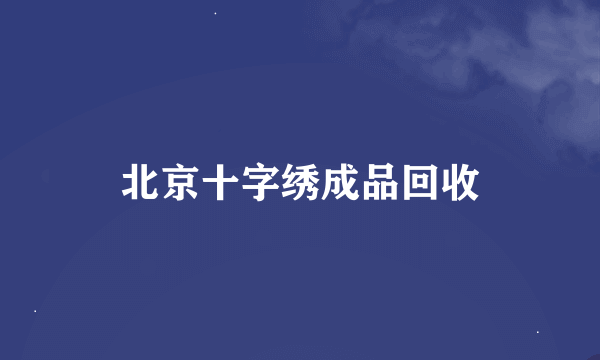 北京十字绣成品回收